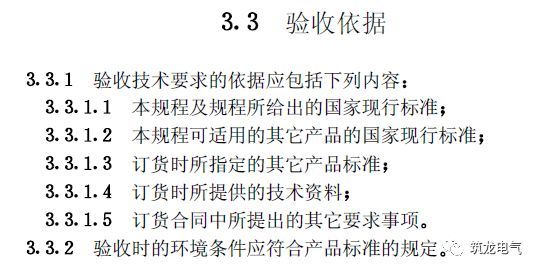 3.3 验收依据

3.3.1 验收技术要求的依据应包括下列内容：

3.3.1.1 本规程及规程所给出的国家现行标准；

3.3.1.2 本规程可适用的其它产品的国家现行标准；

3.3.1.3 订货时所指定的其它产品标准；

3.3.1.4 订货时所提供的技术资料；

3.3.1.5 订货合同中所提出的其它要求事项。

3.3.2 验收时的环境条件应符合产品标准的规定。

筑龙电气